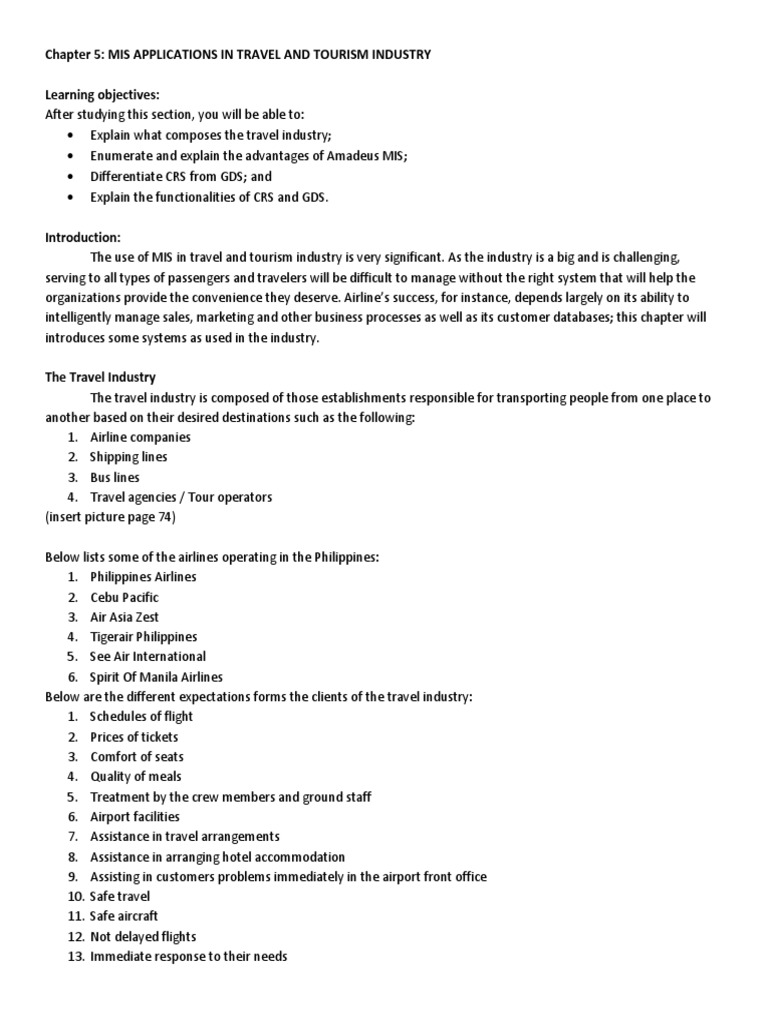 Chapter 5: MIS APPLICATIONS IN TRAVEL AND TOURISM INDUSTRY

Learning objectives:
After studying this section, you will be able to:
• Explain what composes the travel industry;
• Enumerate and explain the advantages of Amadeus MIS;
• Differentiate CRS from GDS; and
• Explain the functionalities of CRS and GDS.

Introduction:
The use of MIS in travel and tourism industry is very significant. As the industry is a big and is challenging, serving to all types of passengers and travelers will be difficult to manage without the right system that will help the organizations provide the convenience they deserve. Airline's success, for instance, depends largely on its ability to intelligently manage sales, marketing and other business processes as well as its customer databases; this chapter will introduces some systems as used in the industry.

The Travel Industry
The travel industry is composed of those establishments responsible for transporting people from one place to another based on their desired destinations such as the following:
1. Airline companies
2. Shipping lines
3. Bus lines
4. Travel agencies / Tour operators
(insert picture page 74)

Below lists some of the airlines operating in the Philippines:
1. Philippines Airlines
2. Cebu Pacific
3. Air Asia Zest
4. Tigerair Philippines
5. See Air International
6. Spirit Of Manila Airlines
Below are the different expectations forms the clients of the travel industry:
1. Schedules of flight
2. Prices of tickets
3. Comfort of seats
4. Quality of meals
5. Treatment by the crew members and ground staff
6. Airport facilities
7. Assistance in travel arrangements
8. Assistance in arranging hotel accommodation
9. Assisting in customers problems immediately in the airport front office
10. Safe travel
11. Safe aircraft
12. Not delayed flights
13. Immediate response to their needs